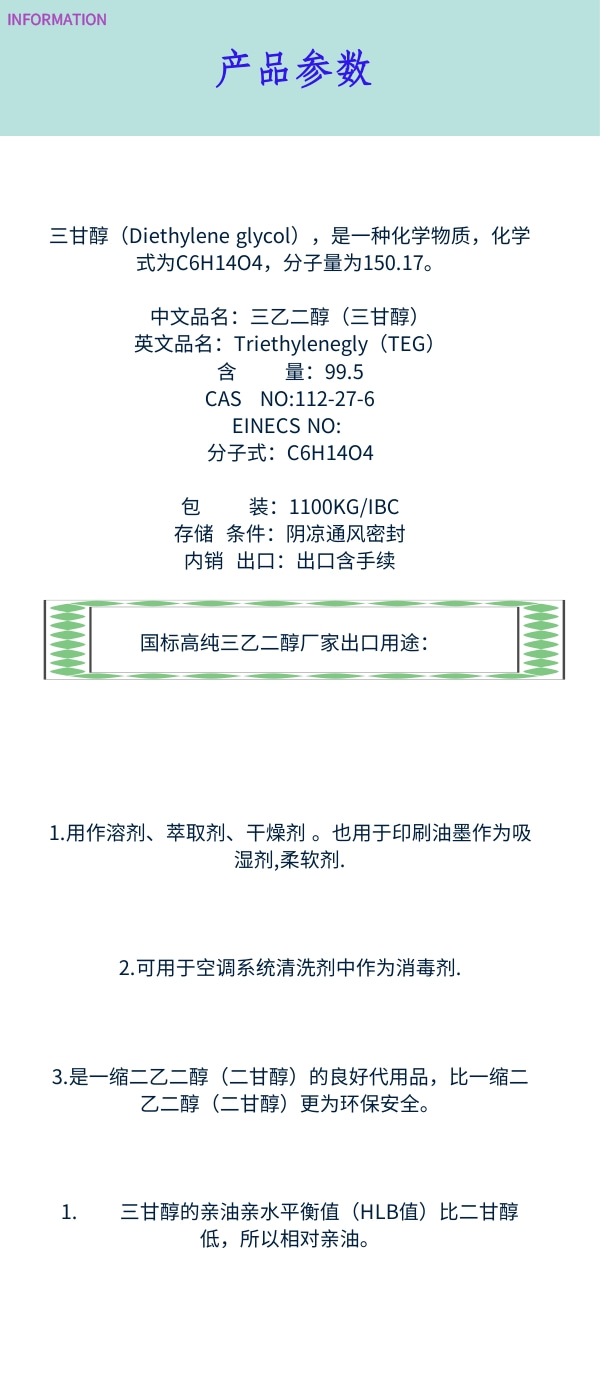 INFORMATION

产品参数

三甘醇（Diethylene glycol），是一种化学物质，化学式为C6H14O4，分子量为150.17。

中文品名：三乙二醇（三甘醇）
英文品名：Triethylenegly（TEG）
含　　量：99.5
CAS　NO:112-27-6
EINECS NO:
分子式：C6H14O4

包　　装：1100KG/IBC
存储　条件：阴凉通风密封
内销　出口：出口含手续

国标高纯三乙二醇厂家出口用途：

1.用作溶剂、萃取剂、干燥剂 。也用于印刷油墨作为吸湿剂,柔软剂.

2.可用于空调系统清洗剂中作为消毒剂.

3.是一缩二乙二醇（二甘醇）的良好代用品，比一缩二乙二醇（二甘醇）更为环保安全。

1.　　三甘醇的亲油亲水平衡值（HLB值）比二甘醇低，所以相对亲油。